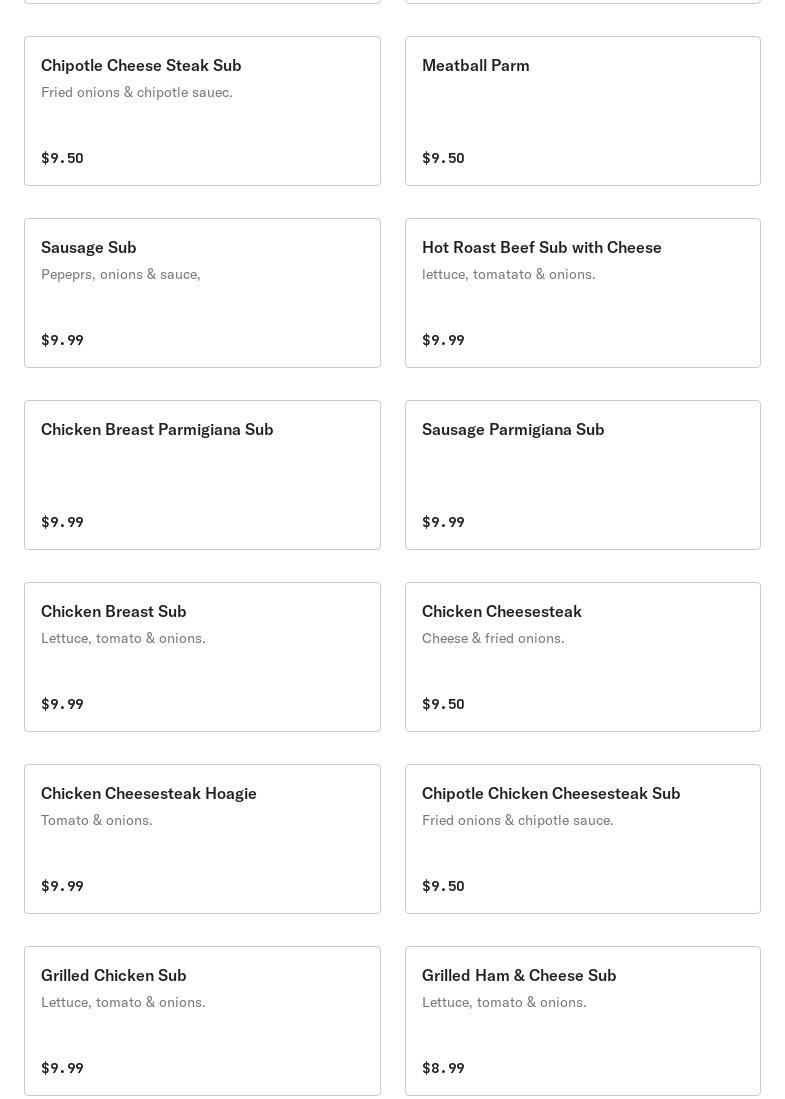 Chipotle Cheese Steak Sub
Fried onions & chipotle sauec.

$9.50

Meatball Parm

$9.50

Sausage Sub
Pepeprs, onions & sauce,

$9.99

Hot Roast Beef Sub with Cheese
lettuce, tomatato & onions.

$9.99

Chicken Breast Parmigiana Sub

$9.99

Sausage Parmigiana Sub

$9.99

Chicken Breast Sub
Lettuce, tomato & onions.

$9.99

Chicken Cheesesteak
Cheese & fried onions.

$9.50

Chicken Cheesesteak Hoagie
Tomato & onions.

$9.99

Chipotle Chicken Cheesesteak Sub
Fried onions & chipotle sauce.

$9.50

Grilled Chicken Sub
Lettuce, tomato & onions.

$9.99

Grilled Ham & Cheese Sub
Lettuce, tomato & onions.

$8.99